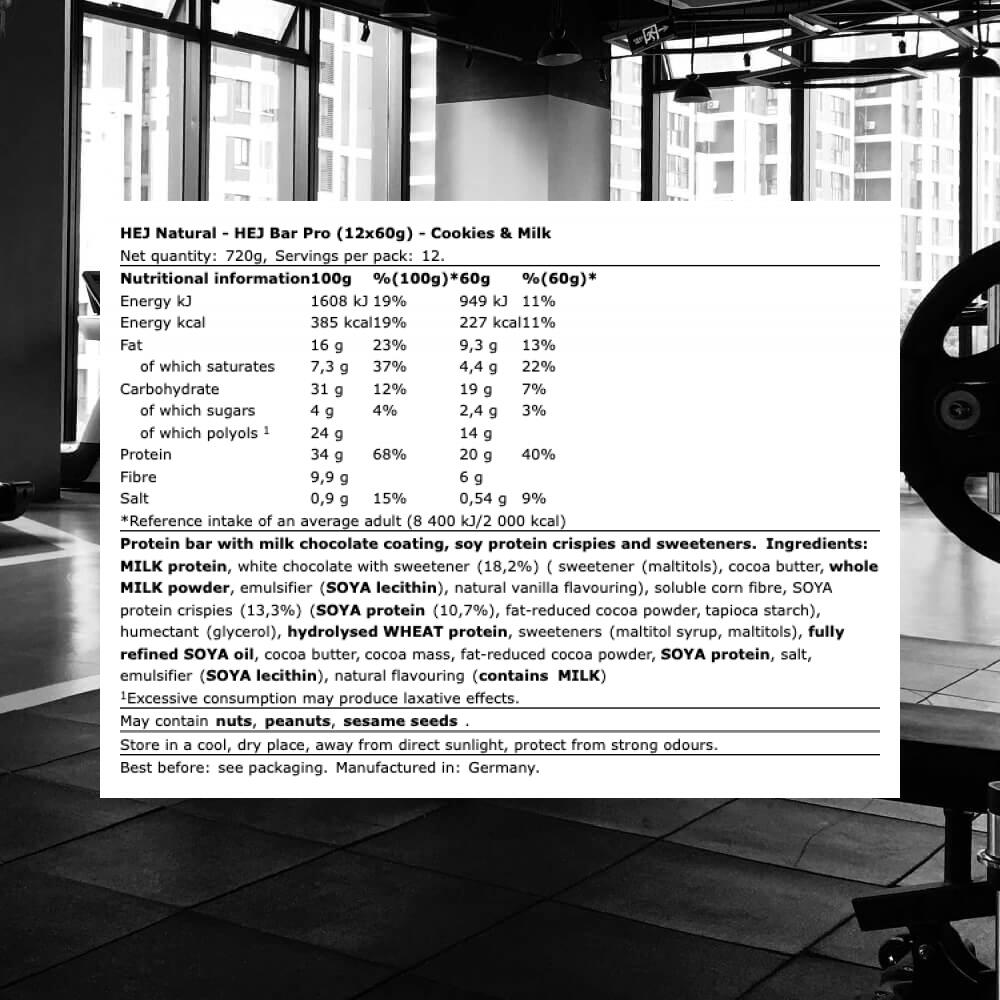 HEJ Natural - HEJ Bar Pro (12x60g) - Cookies & Milk

Net quantity: 720g, Servings per pack: 12.

| Nutritional information | 100g | %(100g)* | 60g | %(60g)* |
|---|---|---|---|---|
| Energy kJ | 1608 kJ | 19% | 949 kJ | 11% |
| Energy kcal | 385 kcal | 19% | 227 kcal | 11% |
| Fat | 16 g | 23% | 9,3 g | 13% |
| of which saturates | 7,3 g | 37% | 4,4 g | 22% |
| Carbohydrate | 31 g | 12% | 19 g | 7% |
| of which sugars | 4 g | 4% | 2,4 g | 3% |
| of which polyols $^{1}$ | 24 g | | 14 g | |
| Protein | 34 g | 68% | 20 g | 40% |
| Fibre | 9,9 g | | 6 g | |
| Salt | 0,9 g | 15% | 0,54 g | 9% |

*Reference intake of an average adult (8 400 kJ/2 000 kcal)

Protein bar with milk chocolate coating, soy protein crispies and sweeteners. Ingredients: MILK protein, white chocolate with sweetener (18,2%) ( sweetener (maltitols), cocoa butter, whole MILK powder, emulsifier (SOYA lecithin), natural vanilla flavouring), soluble corn fibre, SOYA protein crispies (13,3%) (SOYA protein (10,7%), fat-reduced cocoa powder, tapioca starch), humectant (glycerol), hydrolysed WHEAT protein, sweeteners (maltitol syrup, maltitols), fully refined SOYA oil, cocoa butter, cocoa mass, fat-reduced cocoa powder, SOYA protein, salt, emulsifier (SOYA lecithin), natural flavouring (contains MILK)

$^{1}$Excessive consumption may produce laxative effects.

May contain nuts, peanuts, sesame seeds .

Store in a cool, dry place, away from direct sunlight, protect from strong odours.

Best before: see packaging. Manufactured in: Germany.